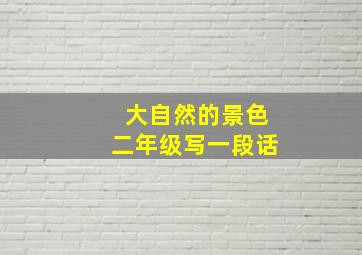 大自然的景色
二年级写一段话